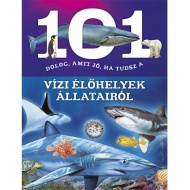 101

DOLOG, AMIT JÓ, HA TUDSZ A

VÍZI ÉLŐHELYEK ÁLLATAIRÓL